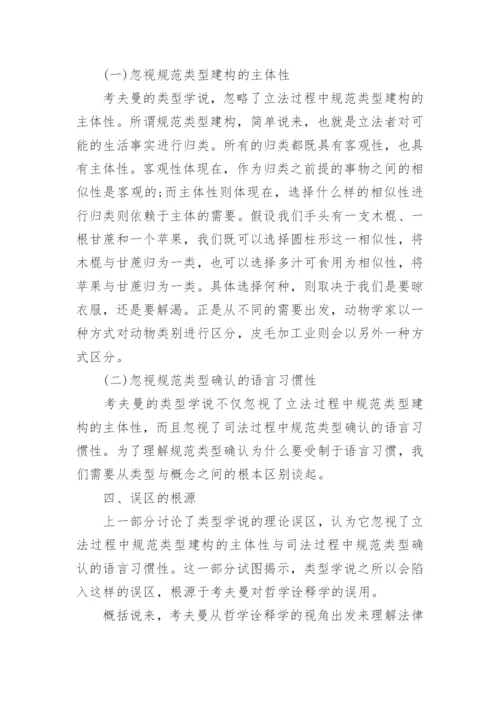 (一)忽视规范类型建构的主体性

考夫曼的类型学说，忽略了立法过程中规范类型建构的主体性。所谓规范类型建构，简单说来，也就是立法者对可能的生活事实进行归类。所有的归类都既具有客观性，也具有主体性。客观性体现在，作为归类之前提的事物之间的相似性是客观的;而主体性则体现在，选择什么样的相似性进行归类则依赖于主体的需要。假设我们手头有一支木棍、一根甘蔗和一个苹果，我们既可以选择圆柱形这一相似性，将木棍与甘蔗归为一类，也可以选择多汁可食用为相似性，将苹果与甘蔗归为一类。具体选择何种，则取决于我们是要晾衣服，还是要解渴。正是从不同的需要出发，动物学家以一种方式对动物类别进行区分，皮毛加工业则会以另外一种方式区分。

(二)忽视规范类型确认的语言习惯性

考夫曼的类型学说不仅忽视了立法过程中规范类型建构的主体性，而且忽视了司法过程中规范类型确认的语言习惯性。为了理解规范类型确认为什么要受制于语言习惯，我们需要从类型与概念之间的根本区别谈起。

四、误区的根源

上一部分讨论了类型学说的理论误区，认为它忽视了立法过程中规范类型建构的主体性与司法过程中规范类型确认的语言习惯性。这一部分试图揭示，类型学说之所以会陷入这样的误区，根源于考夫曼对哲学诠释学的误用。

概括说来，考夫曼从哲学诠释学的视角出发来理解法律